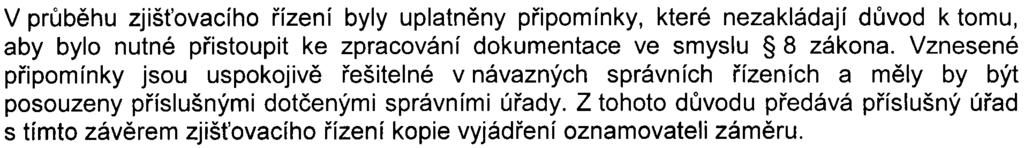 V průběhu zjišťovacího řízení byly uplatněny připomínky, které nezakládají důvod k tomu, aby bylo nutné přistoupit ke zpracování dokumentace ve smyslu § 8 zákona. Vznesené připomínky jsou uspokojivě řešitelné v návazných správních řízeních a měly by být posouzeny příslušnými dotčenými správními úřady. Z tohoto důvodu předává příslušný úřad s tímto závěrem zjišťovacího řízení kopie vyjádření oznamovateli záměru.